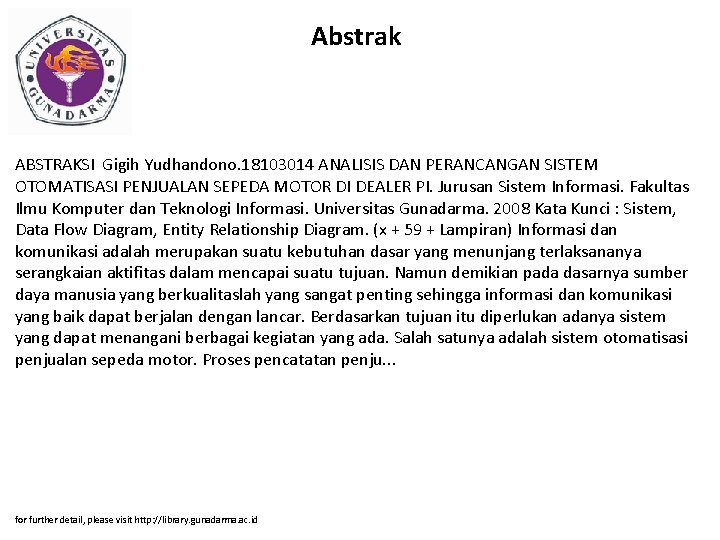 UNIVERSITAS GUNADARMA

Abstrak

ABSTRAKSI Gigih Yudhandono.18103014 ANALISIS DAN PERANCANGAN SISTEM OTOMATISASI PENJUALAN SEPEDA MOTOR DI DEALER PI. Jurusan Sistem Informasi. Fakultas Ilmu Komputer dan Teknologi Informasi. Universitas Gunadarma. 2008 Kata Kunci : Sistem, Data Flow Diagram, Entity Relationship Diagram. (x + 59 + Lampiran) Informasi dan komunikasi adalah merupakan suatu kebutuhan dasar yang menunjang terlaksananya serangkaian aktifitas dalam mencapai suatu tujuan. Namun demikian pada dasarnya sumber daya manusia yang berkualitaslah yang sangat penting sehingga informasi dan komunikasi yang baik dapat berjalan dengan lancar. Berdasarkan tujuan itu diperlukan adanya sistem yang dapat menangani berbagai kegiatan yang ada. Salah satunya adalah sistem otomatisasi penjualan sepeda motor. Proses pencatatan penju...

for further detail, please visit http://library.gunadarma.ac.id